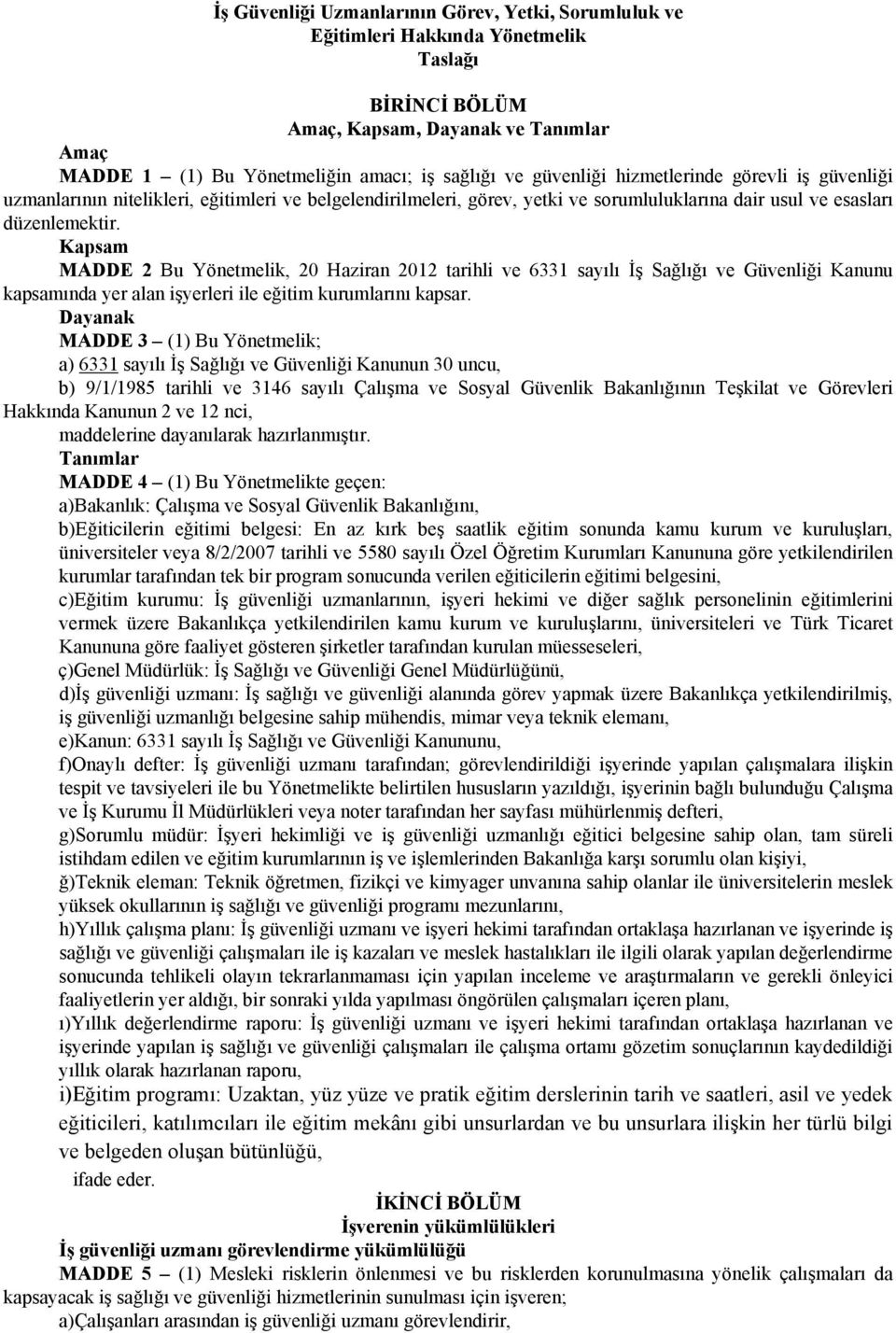 İş Güvenliği Uzmanlarının Görev, Yetki, Sorumluluk ve Eğitimleri Hakkında Yönetmelik Taslağı

BİRİNCİ BÖLÜM
Amaç, Kapsam, Dayanak ve Tanımlar

Amaç
MADDE 1 – (1) Bu Yönetmeliğin amacı; iş sağlığı ve güvenliği hizmetlerinde görevli iş güvenliği uzmanlarının nitelikleri, eğitimleri ve belgelendirilmeleri, görev, yetki ve sorumluluklarına dair usul ve esasları düzenlemektir.

Kapsam
MADDE 2 Bu Yönetmelik, 20 Haziran 2012 tarihli ve 6331 sayılı İş Sağlığı ve Güvenliği Kanunu kapsamında yer alan işyerleri ile eğitim kurumlarını kapsar.

Dayanak
MADDE 3 – (1) Bu Yönetmelik;
a) 6331 sayılı İş Sağlığı ve Güvenliği Kanunun 30 uncu,
b) 9/1/1985 tarihli ve 3146 sayılı Çalışma ve Sosyal Güvenlik Bakanlığının Teşkilat ve Görevleri Hakkında Kanunun 2 ve 12 nci,
maddelerine dayanılarak hazırlanmıştır.

Tanımlar
MADDE 4 – (1) Bu Yönetmelikte geçen:
a)Bakanlık: Çalışma ve Sosyal Güvenlik Bakanlığını,
b)Eğiticilerin eğitimi belgesi: En az kırk beş saatlik eğitim sonunda kamu kurum ve kuruluşları, üniversiteler veya 8/2/2007 tarihli ve 5580 sayılı Özel Öğretim Kurumları Kanununa göre yetkilendirilen kurumlar tarafından tek bir program sonucunda verilen eğiticilerin eğitimi belgesini,
c)Eğitim kurumu: İş güvenliği uzmanlarının, işyeri hekimi ve diğer sağlık personelinin eğitimlerini vermek üzere Bakanlıkça yetkilendirilen kamu kurum ve kuruluşlarını, üniversiteleri ve Türk Ticaret Kanununa göre faaliyet gösteren şirketler tarafından kurulan müesseseleri,
ç)Genel Müdürlük: İş Sağlığı ve Güvenliği Genel Müdürlüğünü,
d)İş güvenliği uzmanı: İş sağlığı ve güvenliği alanında görev yapmak üzere Bakanlıkça yetkilendirilmiş, iş güvenliği uzmanlığı belgesine sahip mühendis, mimar veya teknik elemanı,
e)Kanun: 6331 sayılı İş Sağlığı ve Güvenliği Kanununu,
f)Onaylı defter: İş güvenliği uzmanı tarafından; görevlendirildiği işyerinde yapılan çalışmalara ilişkin tespit ve tavsiyeleri ile bu Yönetmelikte belirtilen hususların yazıldığı, işyerinin bağlı bulunduğu Çalışma ve İş Kurumu İl Müdürlükleri veya noter tarafından her sayfası mühürlenmiş defteri,
g)Sorumlu müdür: İşyeri hekimliği ve iş güvenliği uzmanlığı eğitici belgesine sahip olan, tam süreli istihdam edilen ve eğitim kurumlarının iş ve işlemlerinden Bakanlığa karşı sorumlu olan kişiyi,
ğ)Teknik eleman: Teknik öğretmen, fizikçi ve kimyager unvanına sahip olanlar ile üniversitelerin meslek yüksek okullarının iş sağlığı ve güvenliği programı mezunlarını,
h)Yıllık çalışma planı: İş güvenliği uzmanı ve işyeri hekimi tarafından ortaklaşa hazırlanan ve işyerinde iş sağlığı ve güvenliği çalışmaları ile iş kazaları ve meslek hastalıkları ile ilgili olarak yapılan değerlendirme sonucunda tehlikeli olayın tekrarlanmaması için yapılan inceleme ve araştırmaların ve gerekli önleyici faaliyetlerin yer aldığı, bir sonraki yılda yapılması öngörülen çalışmaları içeren planı,
ı)Yıllık değerlendirme raporu: İş güvenliği uzmanı ve işyeri hekimi tarafından ortaklaşa hazırlanan ve işyerinde yapılan iş sağlığı ve güvenliği çalışmaları ile çalışma ortamı gözetim sonuçlarının kaydedildiği yıllık olarak hazırlanan raporu,
i)Eğitim programı: Uzaktan, yüz yüze ve pratik eğitim derslerinin tarih ve saatleri, asil ve yedek eğiticileri, katılımcıları ile eğitim mekânı gibi unsurlardan ve bu unsurlara ilişkin her türlü bilgi ve belgeden oluşan bütünlüğü,
ifade eder.

İKİNCİ BÖLÜM
İşverenin yükümlülükleri

İş güvenliği uzmanı görevlendirme yükümlülüğü
MADDE 5 – (1) Mesleki risklerin önlenmesi ve bu risklerden korunulmasına yönelik çalışmaları da kapsayacak iş sağlığı ve güvenliği hizmetlerinin sunulması için işveren;
a)Çalışanları arasından iş güvenliği uzmanı görevlendirir,